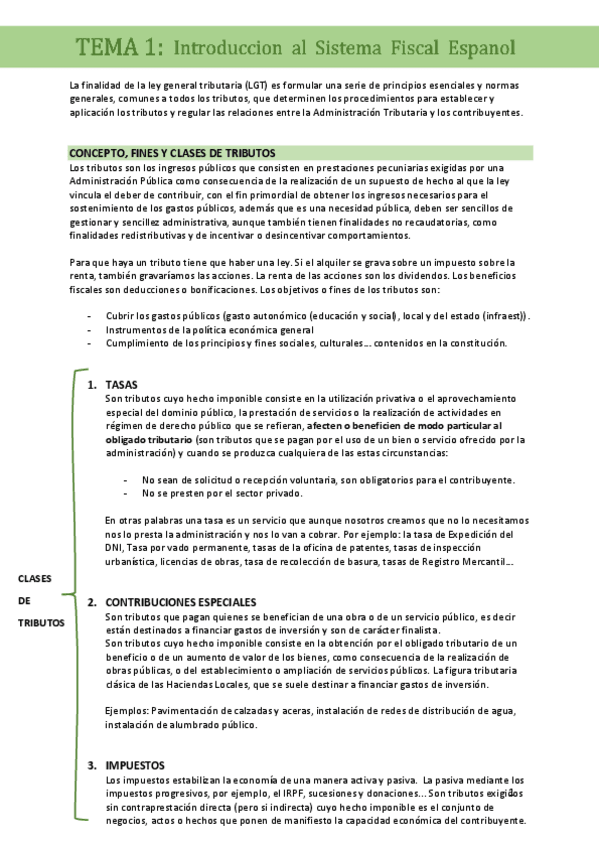 TEMA 1: Introduccion al Sistema Fiscal Espanol

La finalidad de la ley general tributaria (LGT) es formular una serie de principios esenciales y normas generales, comunes a todos los tributos, que determinen los procedimientos para establecer y aplicación los tributos y regular las relaciones entre la Administración Tributaria y los contribuyentes.

CONCEPTO, FINES Y CLASES DE TRIBUTOS

Los tributos son los ingresos públicos que consisten en prestaciones pecuniarias exigidas por una Administración Pública como consecuencia de la realización de un supuesto de hecho al que la ley vincula el deber de contribuir, con el fin primordial de obtener los ingresos necesarios para el sostenimiento de los gastos públicos, además que es una necesidad pública, deben ser sencillos de gestionar y sencillez administrativa, aunque también tienen finalidades no recaudatorias, como finalidades redistributivas y de incentivar o desincentivar comportamientos.

Para que haya un tributo tiene que haber una ley. Si el alquiler se grava sobre un impuesto sobre la renta, también gravaríamos las acciones. La renta de las acciones son los dividendos. Los beneficios fiscales son deducciones o bonificaciones. Los objetivos o fines de los tributos son:

- Cubrir los gastos públicos (gasto autonómico (educación y social), local y del estado (infraest)).
- Instrumentos de la política económica general
- Cumplimiento de los principios y fines sociales, culturales… contenidos en la constitución.

CLASES DE TRIBUTOS

1. TASAS
Son tributos cuyo hecho imponible consiste en la utilización privativa o el aprovechamiento especial del dominio público, la prestación de servicios o la realización de actividades en régimen de derecho público que se refieran, afecten o beneficien de modo particular al obligado tributario (son tributos que se pagan por el uso de un bien o servicio ofrecido por la administración) y cuando se produzca cualquiera de las estas circunstancias:

- No sean de solicitud o recepción voluntaria, son obligatorios para el contribuyente.
- No se presten por el sector privado.

En otras palabras una tasa es un servicio que aunque nosotros creamos que no lo necesitamos nos lo presta la administración y nos lo van a cobrar. Por ejemplo: la tasa de Expedición del DNI, Tasa por vado permanente, tasas de la oficina de patentes, tasas de inspección urbanística, licencias de obras, tasa de recolección de basura, tasas de Registro Mercantil…

2. CONTRIBUCIONES ESPECIALES
Son tributos que pagan quienes se benefician de una obra o de un servicio público, es decir están destinados a financiar gastos de inversión y son de carácter finalista.
Son tributos cuyo hecho imponible consiste en la obtención por el obligado tributario de un beneficio o de un aumento de valor de los bienes, como consecuencia de la realización de obras públicas, o del establecimiento o ampliación de servicios públicos. La figura tributaria clásica de las Haciendas Locales, que se suele destinar a financiar gastos de inversión.

Ejemplos: Pavimentación de calzadas y aceras, instalación de redes de distribución de agua, instalación de alumbrado público.

3. IMPUESTOS
Los impuestos estabilizan la economía de una manera activa y pasiva. La pasiva mediante los impuestos progresivos, por ejemplo, el IRPF, sucesiones y donaciones… Son tributos exigidos sin contraprestación directa (pero si indirecta) cuyo hecho imponible es el conjunto de negocios, actos o hechos que ponen de manifiesto la capacidad económica del contribuyente.